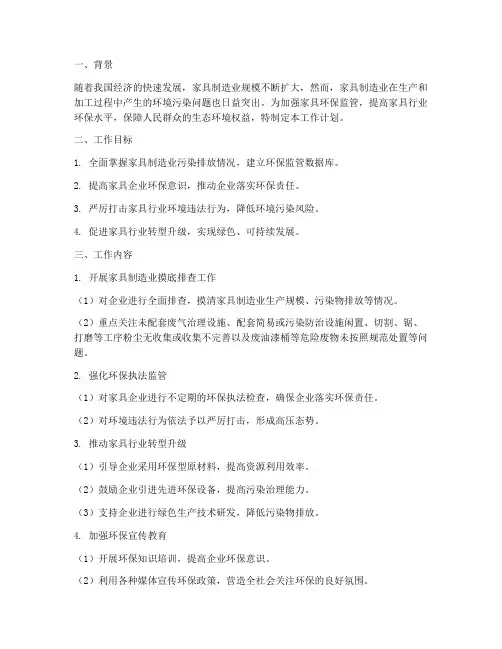 一、背景

随着我国经济的快速发展，家具制造业规模不断扩大，然而，家具制造业在生产和加工过程中产生的环境污染问题也日益突出。为加强家具环保监管，提高家具行业环保水平，保障人民群众的生态环境权益，特制定本工作计划。

二、工作目标

1. 全面掌握家具制造业污染排放情况，建立环保监管数据库。

2. 提高家具企业环保意识，推动企业落实环保责任。

3. 严厉打击家具行业环境违法行为，降低环境污染风险。

4. 促进家具行业转型升级，实现绿色、可持续发展。

三、工作内容

1. 开展家具制造业摸底排查工作

（1）对企业进行全面排查，摸清家具制造业生产规模、污染物排放等情况。

（2）重点关注未配套废气治理设施、配套简易或污染防治设施闲置、切割、锯、打磨等工序粉尘无收集或收集不完善以及废油漆桶等危险废物未按照规范处置等问题。

2. 强化环保执法监管

（1）对家具企业进行不定期的环保执法检查，确保企业落实环保责任。

（2）对环境违法行为依法予以严厉打击，形成高压态势。

3. 推动家具行业转型升级

（1）引导企业采用环保型原材料，提高资源利用效率。

（2）鼓励企业引进先进环保设备，提高污染治理能力。

（3）支持企业进行绿色生产技术研发，降低污染物排放。

4. 加强环保宣传教育

（1）开展环保知识培训，提高企业环保意识。

（2）利用各种媒体宣传环保政策，营造全社会关注环保的良好氛围。